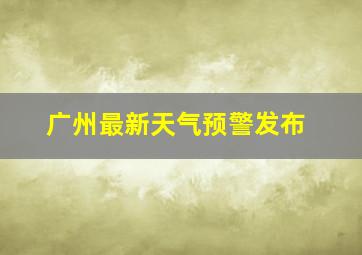 广州最新天气预警发布